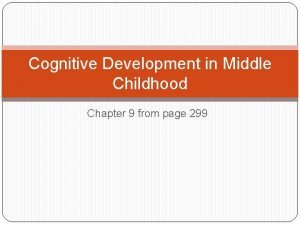 Cognitive Development in Middle Childhood

Chapter 9 from page 299